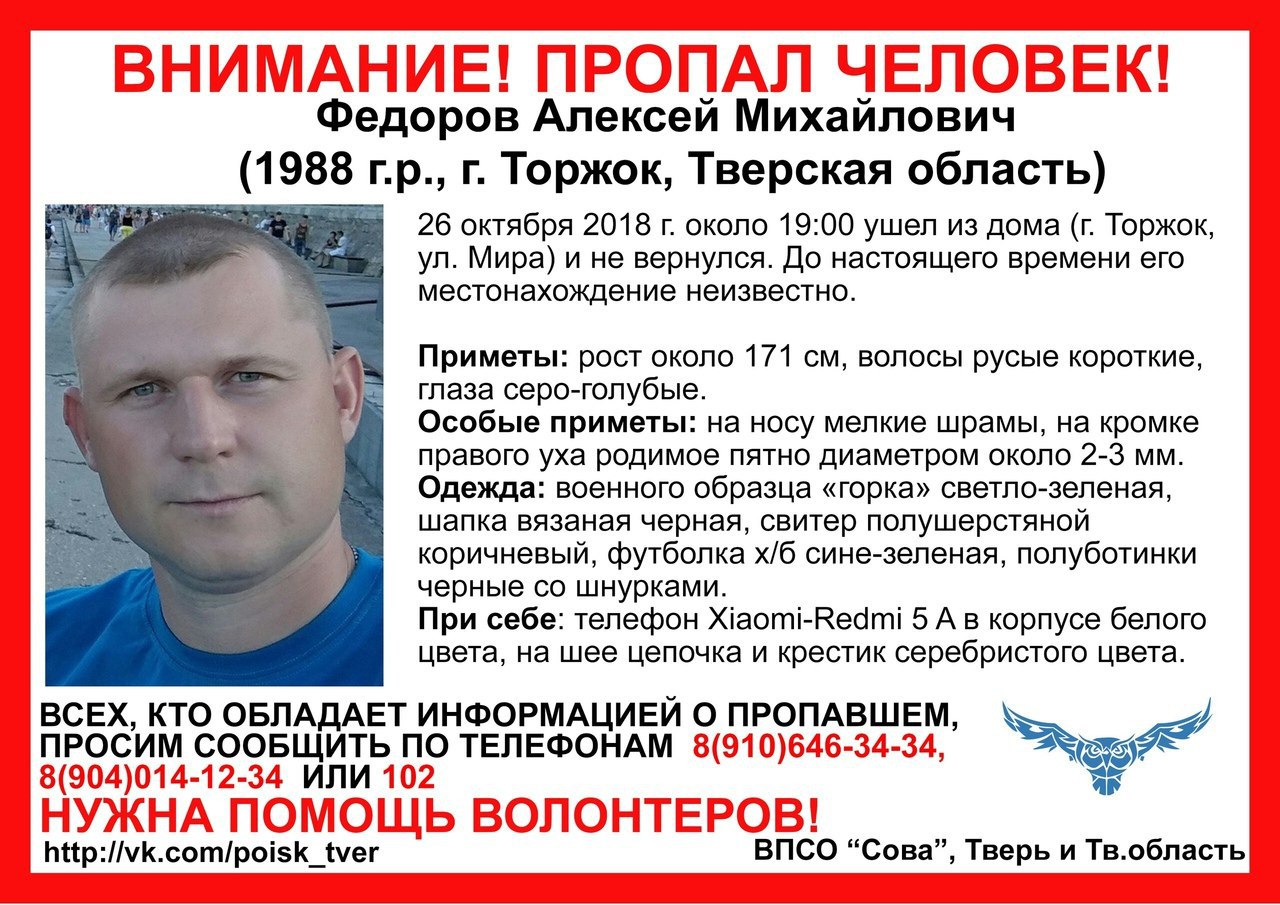 ВНИМАНИЕ! ПРОПАЛ ЧЕЛОВЕК!
Федоров Алексей Михайлович
(1988 г.р., г. Торжок, Тверская область)

26 октября 2018 г. около 19:00 ушел из дома (г. Торжок, ул. Мира) и не вернулся. До настоящего времени его местонахождение неизвестно.

Приметы: рост около 171 см, волосы русые короткие, глаза серо-голубые.
Особые приметы: на носу мелкие шрамы, на кромке правого уха родимое пятно диаметром около 2-3 мм.
Одежда: военного образца «горка» светло-зеленая, шапка вязаная черная, свитер полушерстяной коричневый, футболка х/б сине-зеленая, полуботинки черные со шнурками.
При себе: телефон Xiaomi-Redmi 5 A в корпусе белого цвета, на шее цепочка и крестик серебристого цвета.

ВСЕХ, КТО ОБЛАДАЕТ ИНФОРМАЦИЕЙ О ПРОПАВШЕМ, ПРОСИМ СООБЩИТЬ ПО ТЕЛЕФОНАМ 8(910)646-34-34, 8(904)014-12-34 ИЛИ 102
НУЖНА ПОМОЩЬ ВОЛОНТЕРОВ!
http://vk.com/poisk_tver
ВПСО “Сова”, Тверь и Тв.область